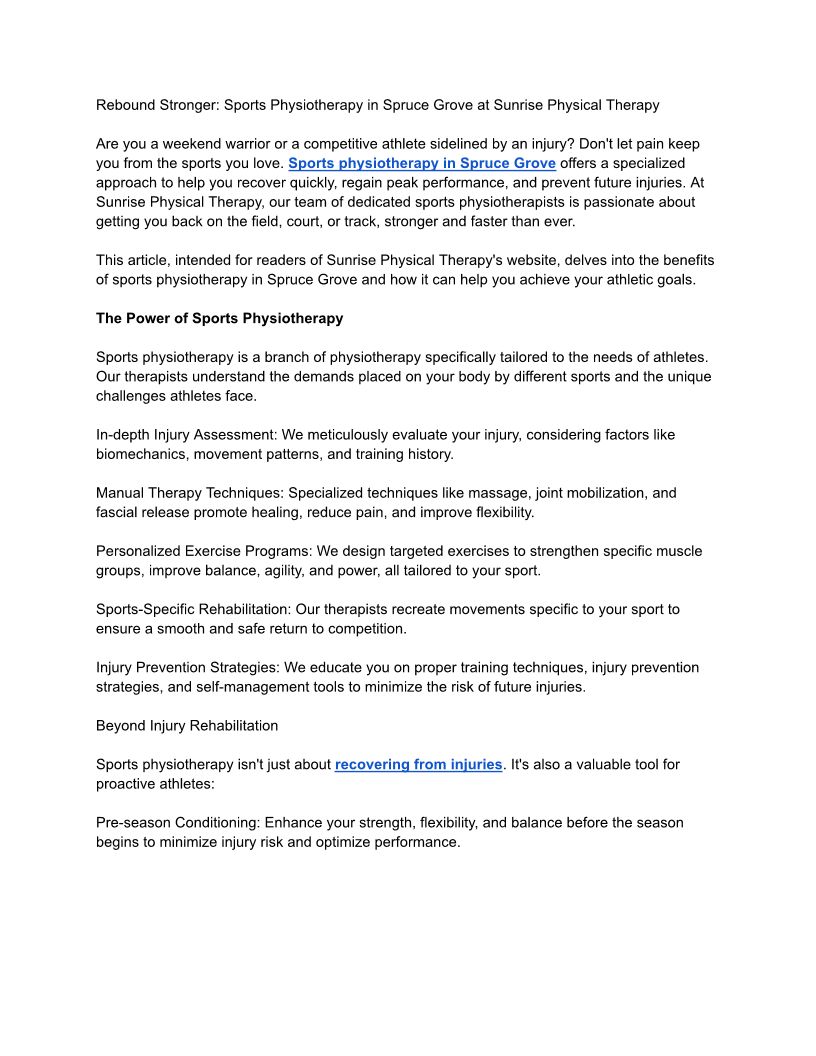 Rebound Stronger: Sports Physiotherapy in Spruce Grove at Sunrise Physical Therapy

Are you a weekend warrior or a competitive athlete sidelined by an injury? Don't let pain keep you from the sports you love. Sports physiotherapy in Spruce Grove offers a specialized approach to help you recover quickly, regain peak performance, and prevent future injuries. At Sunrise Physical Therapy, our team of dedicated sports physiotherapists is passionate about getting you back on the field, court, or track, stronger and faster than ever.

This article, intended for readers of Sunrise Physical Therapy's website, delves into the benefits of sports physiotherapy in Spruce Grove and how it can help you achieve your athletic goals.

The Power of Sports Physiotherapy

Sports physiotherapy is a branch of physiotherapy specifically tailored to the needs of athletes. Our therapists understand the demands placed on your body by different sports and the unique challenges athletes face.

In-depth Injury Assessment: We meticulously evaluate your injury, considering factors like biomechanics, movement patterns, and training history.

Manual Therapy Techniques: Specialized techniques like massage, joint mobilization, and fascial release promote healing, reduce pain, and improve flexibility.

Personalized Exercise Programs: We design targeted exercises to strengthen specific muscle groups, improve balance, agility, and power, all tailored to your sport.

Sports-Specific Rehabilitation: Our therapists recreate movements specific to your sport to ensure a smooth and safe return to competition.

Injury Prevention Strategies: We educate you on proper training techniques, injury prevention strategies, and self-management tools to minimize the risk of future injuries.

Beyond Injury Rehabilitation

Sports physiotherapy isn't just about recovering from injuries. It's also a valuable tool for proactive athletes:

Pre-season Conditioning: Enhance your strength, flexibility, and balance before the season begins to minimize injury risk and optimize performance.